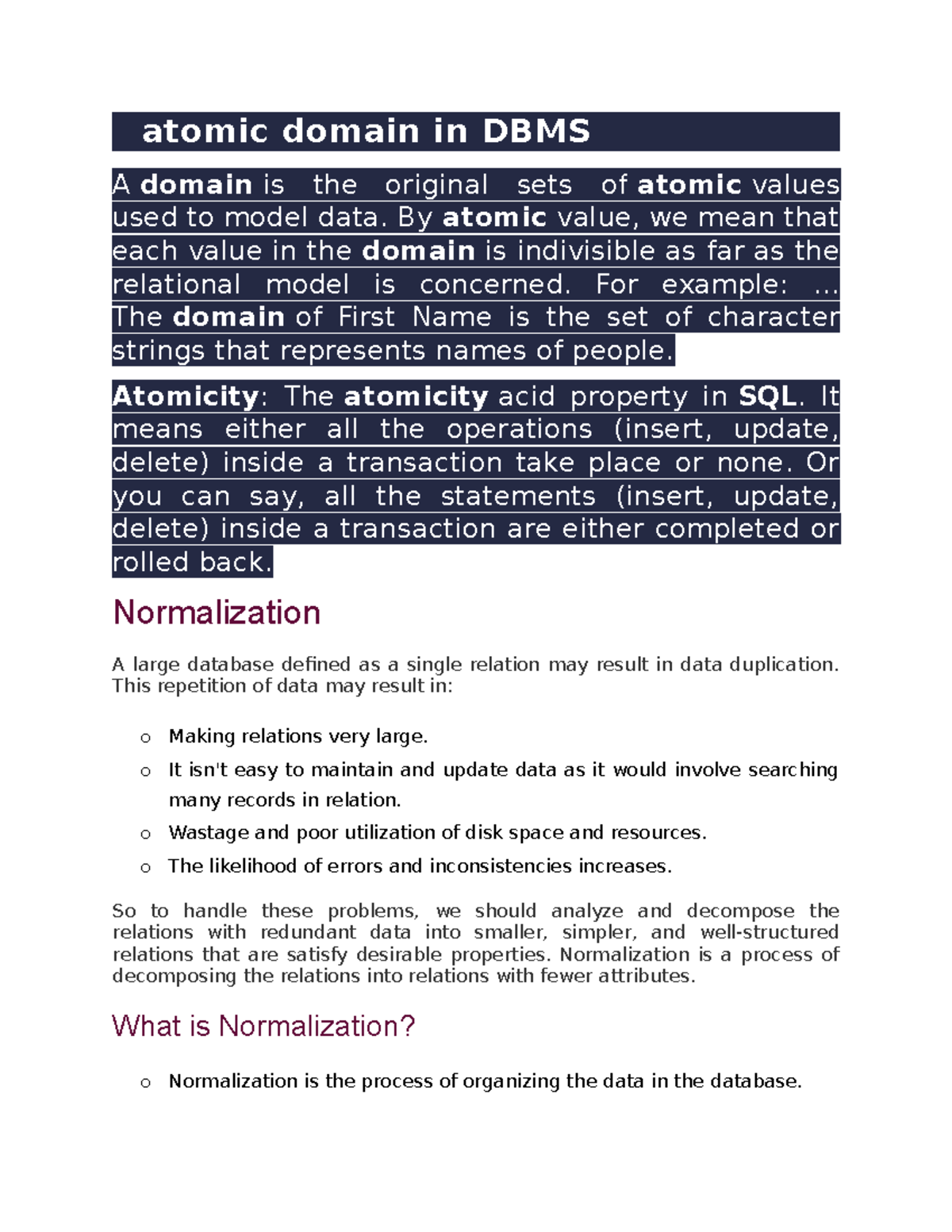 atomic domain in DBMS

A domain is the original sets of atomic values used to model data. By atomic value, we mean that each value in the domain is indivisible as far as the relational model is concerned. For example: ... The domain of First Name is the set of character strings that represents names of people.

Atomicity: The atomicity acid property in SQL. It means either all the operations (insert, update, delete) inside a transaction take place or none. Or you can say, all the statements (insert, update, delete) inside a transaction are either completed or rolled back.

Normalization

A large database defined as a single relation may result in data duplication. This repetition of data may result in:

o Making relations very large.
o It isn't easy to maintain and update data as it would involve searching many records in relation.
o Wastage and poor utilization of disk space and resources.
o The likelihood of errors and inconsistencies increases.

So to handle these problems, we should analyze and decompose the relations with redundant data into smaller, simpler, and well-structured relations that are satisfy desirable properties. Normalization is a process of decomposing the relations into relations with fewer attributes.

What is Normalization?

o Normalization is the process of organizing the data in the database.